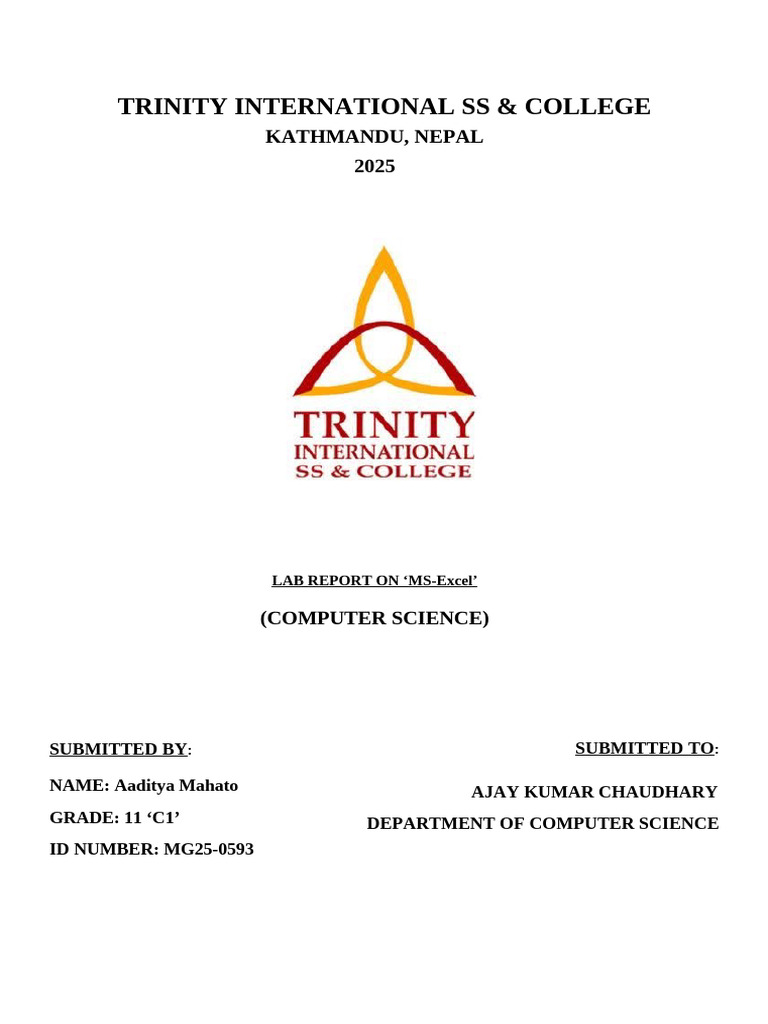 TRINITY INTERNATIONAL SS & COLLEGE
KATHMANDU, NEPAL
2025

TRINITY
INTERNATIONAL
SS & COLLEGE

LAB REPORT ON ‘MS-Excel’

(COMPUTER SCIENCE)

SUBMITTED BY:

NAME: Aaditya Mahato

GRADE: 11 ‘C1’

ID NUMBER: MG25-0593

SUBMITTED TO:

AJAY KUMAR CHAUDHARY

DEPARTMENT OF COMPUTER SCIENCE